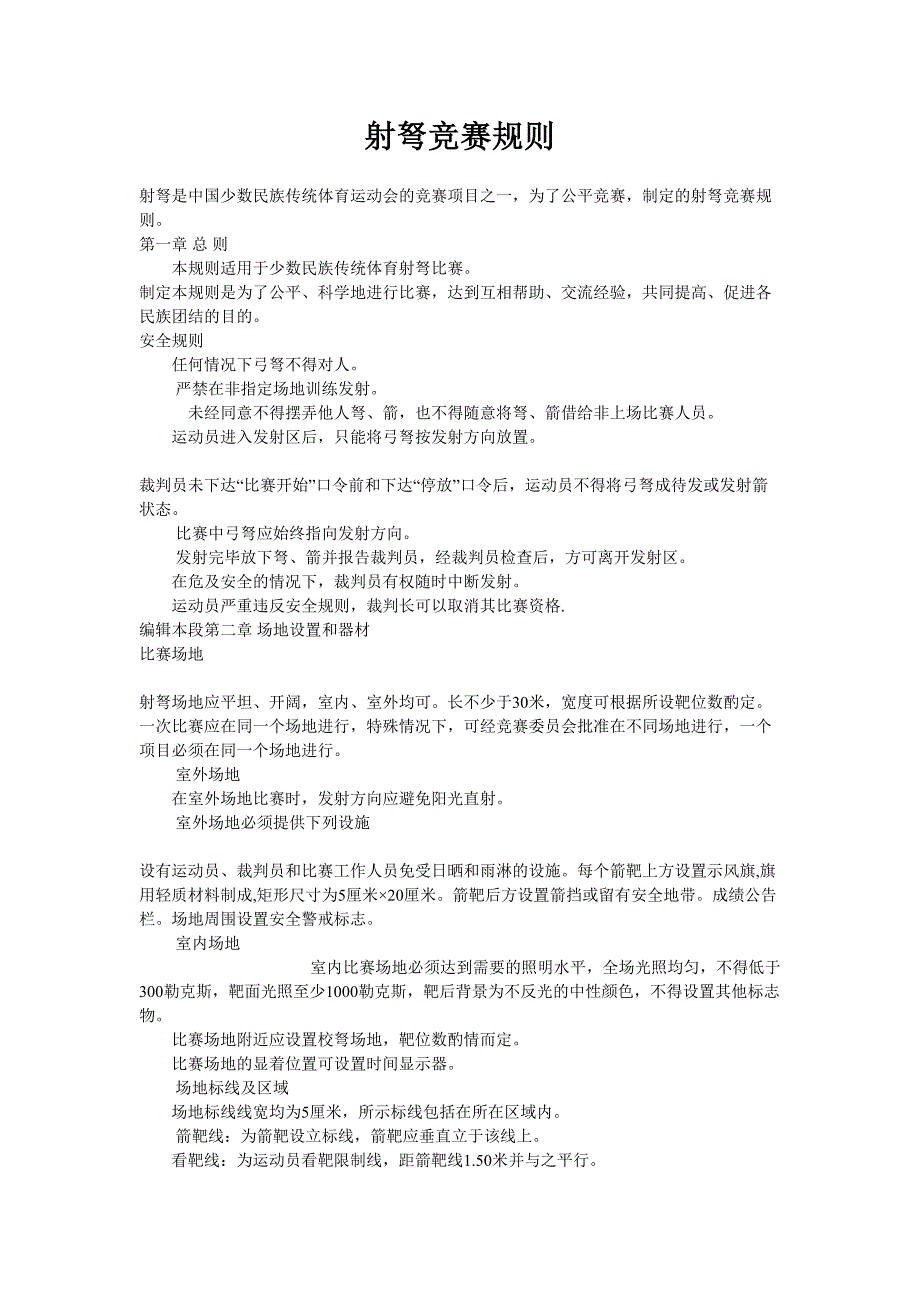 射弩竞赛规则

射弩是中国少数民族传统体育运动会的竞赛项目之一，为了公平竞赛，制定的射弩竞赛规则。
第一章 总 则
本规则适用于少数民族传统体育射弩比赛。
制定本规则是为了公平、科学地进行比赛，达到互相帮助、交流经验，共同提高、促进各民族团结的目的。
安全规则
任何情况下弓弩不得对人。
严禁在非指定场地训练发射。
未经同意不得摆弄他人弩、箭，也不得随意将弩、箭借给非上场比赛人员。
运动员进入发射区后，只能将弓弩按发射方向放置。

裁判员未下达“比赛开始”口令前和下达“停放”口令后，运动员不得将弓弩成待发或发射箭状态。
比赛中弓弩应始终指向发射方向。
发射完毕放下弩、箭并报告裁判员，经裁判员检查后，方可离开发射区。
在危及安全的情况下，裁判员有权随时中断发射。
运动员严重违反安全规则，裁判长可以取消其比赛资格.
编辑本段第二章 场地设置和器材
比赛场地

射弩场地应平坦、开阔，室内、室外均可。长不少于30米，宽度可根据所设靶位数酌定。一次比赛应在同一个场地进行，特殊情况下，可经竞赛委员会批准在不同场地进行，一个项目必须在同一个场地进行。
室外场地
在室外场地比赛时，发射方向应避免阳光直射。
室外场地必须提供下列设施

设有运动员、裁判员和比赛工作人员免受日晒和雨淋的设施。每个箭靶上方设置示风旗,旗用轻质材料制成,矩形尺寸为5厘米×20厘米。箭靶后方设置箭挡或留有安全地带。成绩公告栏。场地周围设置安全警戒标志。
室内场地
室内比赛场地必须达到需要的照明水平，全场光照均匀，不得低于300勒克斯，靶面光照至少1000勒克斯，靶后背景为不反光的中性颜色，不得设置其他标志物。
比赛场地附近应设置校弩场地，靶位数酌情而定。
比赛场地的显着位置可设置时间显示器。
场地标线及区域
场地标线线宽均为5厘米，所示标线包括在所在区域内。
箭靶线：为箭靶设立标线，箭靶应垂直立于该线上。
看靶线：为运动员看靶限制线，距箭靶线1.50米并与之平行。